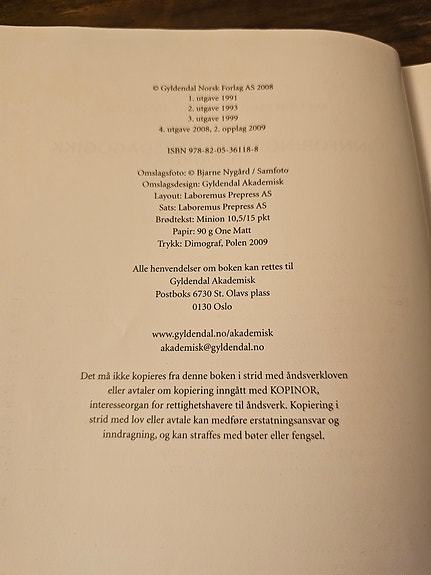 © Gyldendal Norsk Forlag AS 2008
1. utgave 1991
2. utgave 1993
3. utgave 1999
4. utgave 2008, 2. opplag 2009

ISBN 978-82-05-36118-8

Omslagsfoto: © Bjarne Nygård / Samfoto
Omslagsdesign: Gyldendal Akademisk
Layout: Laboremus Prepress AS
Sats: Laboremus Prepress AS
Brødtekst: Minion 10,5/15 pkt
Papir: 90 g One Matt
Trykk: Dimograf, Polen 2009

Alle henvendelser om boken kan rettes til
Gyldendal Akademisk
Postboks 6730 St. Olavs plass
0130 Oslo

www.gyldendal.no/akademisk
akademisk@gyldendal.no

Det må ikke kopieres fra denne boken i strid med åndsverkloven eller avtaler om kopiering inngått med KOPINOR, interesseorgan for rettighetshavere til åndsverk. Kopiering i strid med lov eller avtale kan medføre erstatningsansvar og inndragning, og kan straffes med bøter eller fengsel.